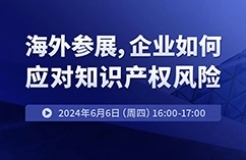 海外参展，企业如何应对知识产权风险

2024年6月6日（周四）16:00-17:00